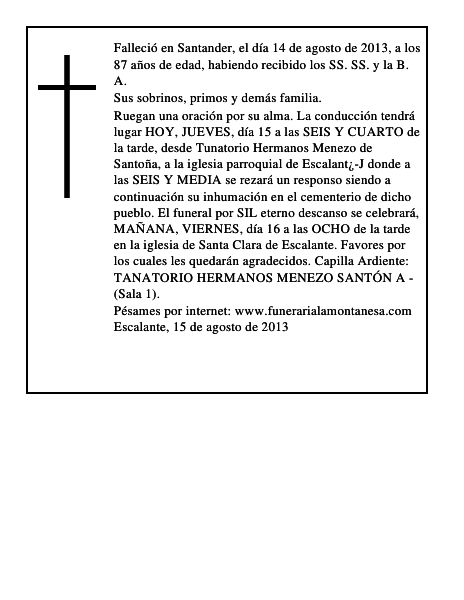 Falleció en Santander, el día 14 de agosto de 2013, a los 87 años de edad, habiendo recibido los SS. SS. y la B. A.
Sus sobrinos, primos y demás familia.
Ruegan una oración por su alma. La conducción tendrá lugar HOY, JUEVES, día 15 a las SEIS Y CUARTO de la tarde, desde Tunatorio Hermanos Menezo de Santoña, a la iglesia parroquial de Escalant¿-J donde a las SEIS Y MEDIA se rezará un responso siendo a continuación su inhumación en el cementerio de dicho pueblo. El funeral por SIL eterno descanso se celebrará, MAÑANA, VIERNES, día 16 a las OCHO de la tarde en la iglesia de Santa Clara de Escalante. Favores por los cuales les quedarán agradecidos. Capilla Ardiente: TANATORIO HERMANOS MENEZO SANTÓN A - (Sala 1).
Pésames por internet: www.funerarialamontanesa.com
Escalante, 15 de agosto de 2013